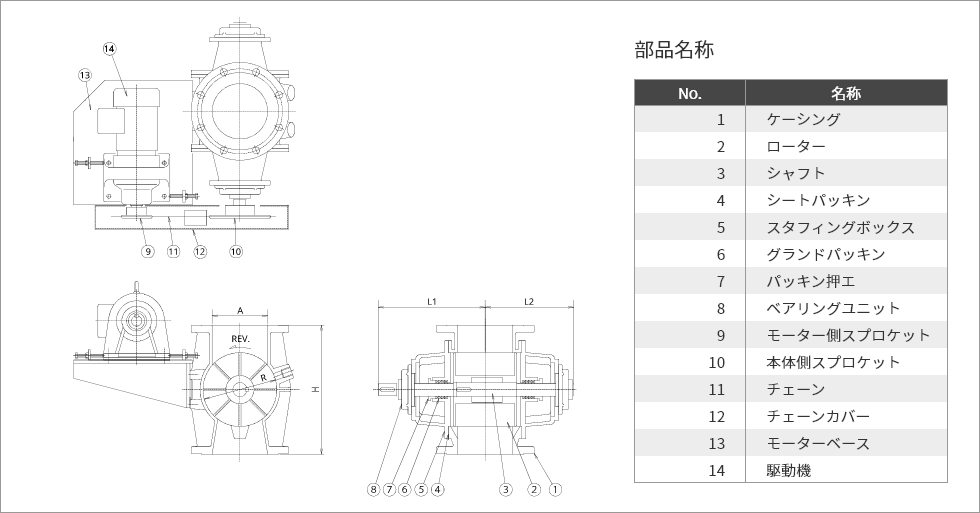 ⑭
⑬
⑨ ⑪ ⑫ ⑩

A
REV.
R
H

L1 L2

⑧ ⑦ ⑥ ⑤ ④ ③ ② ①

部品名称

| No. | 名称 |
|---|---|
| 1 | ケーシング |
| 2 | ローター |
| 3 | シャフト |
| 4 | シートパッキン |
| 5 | スタフィングボックス |
| 6 | グランドパッキン |
| 7 | パッキン押エ |
| 8 | ベアリングユニット |
| 9 | モーター側スプロケット |
| 10 | 本体側スプロケット |
| 11 | チェーン |
| 12 | チェーンカバー |
| 13 | モーターベース |
| 14 | 駆動機 |